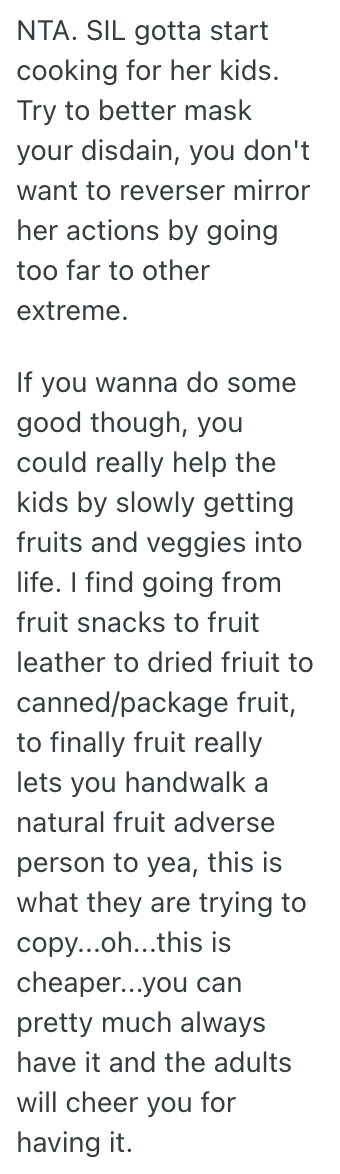 NTA. SIL gotta start cooking for her kids. Try to better mask your disdain, you don't want to reverser mirror her actions by going too far to other extreme.

If you wanna do some good though, you could really help the kids by slowly getting fruits and veggies into life. I find going from fruit snacks to fruit leather to dried friuit to canned/package fruit, to finally fruit really lets you handwalk a natural fruit adverse person to yea, this is what they are trying to copy...oh...this is cheaper...you can pretty much always have it and the adults will cheer you for having it.